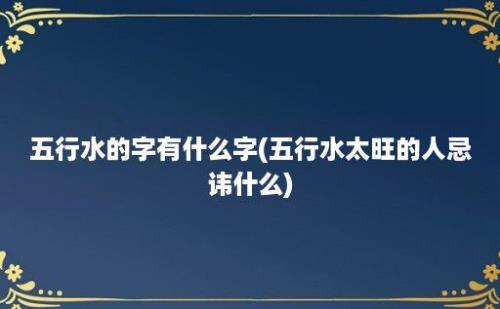 五行水的字有什么字(五行水太旺的人忌讳什么)